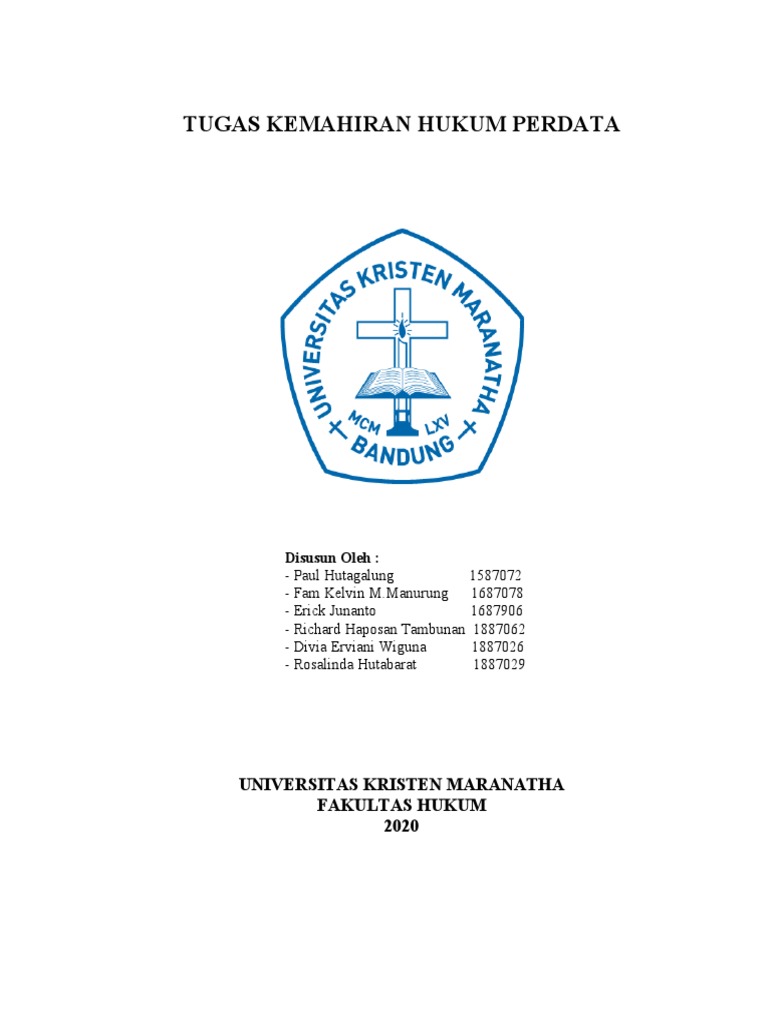 TUGAS KEMAHIRAN HUKUM PERDATA

UNIVERSITAS KRISTEN MARANATHA
MCM LXV
BANDUNG

Disusun Oleh :
- Paul Hutagalung 1587072
- Fam Kelvin M.Manurung 1687078
- Erick Junanto 1687906
- Richard Haposan Tambunan 1887062
- Divia Erviani Wiguna 1887026
- Rosalinda Hutabarat 1887029

UNIVERSITAS KRISTEN MARANATHA
FAKULTAS HUKUM
2020